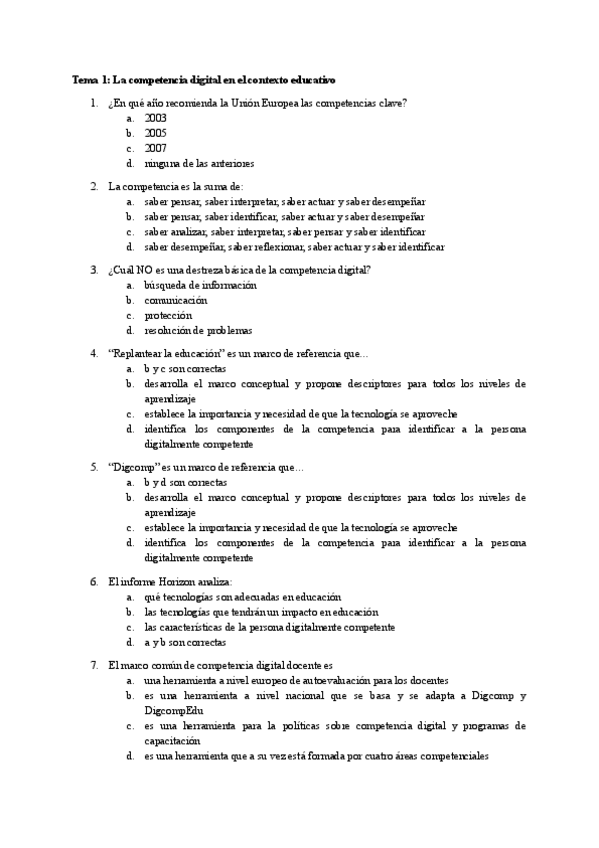 Tema 1: La competencia digital en el contexto educativo

1. ¿En qué año recomienda la Unión Europea las competencias clave?
a. 2003
b. 2005
c. 2007
d. ninguna de las anteriores

2. La competencia es la suma de:
a. saber pensar, saber interpretar, saber actuar y saber desempeñar
b. saber pensar, saber identificar, saber actuar y saber desempeñar
c. saber analizar, saber interpretar, saber pensar y saber identificar
d. saber desempeñar, saber reflexionar, saber actuar y saber identificar

3. ¿Cuál NO es una destreza básica de la competencia digital?
a. búsqueda de información
b. comunicación
c. protección
d. resolución de problemas

4. "Replantear la educación" es un marco de referencia que...
a. b y c son correctas
b. desarrolla el marco conceptual y propone descriptores para todos los niveles de aprendizaje
c. establece la importancia y necesidad de que la tecnología se aproveche
d. identifica los componentes de la competencia para identificar a la persona digitalmente competente

5. "Digcomp" es un marco de referencia que...
a. b y d son correctas
b. desarrolla el marco conceptual y propone descriptores para todos los niveles de aprendizaje
c. establece la importancia y necesidad de que la tecnología se aproveche
d. identifica los componentes de la competencia para identificar a la persona digitalmente competente

6. El informe Horizon analiza:
a. qué tecnologías son adecuadas en educación
b. las tecnologías que tendrán un impacto en educación
c. las características de la persona digitalmente competente
d. a y b son correctas

7. El marco común de competencia digital docente es
a. una herramienta a nivel europeo de autoevaluación para los docentes
b. es una herramienta a nivel nacional que se basa y se adapta a Digcomp y DigcompEdu
c. es una herramienta para la políticas sobre competencia digital y programas de capacitación
d. es una herramienta que a su vez está formada por cuatro áreas competenciales